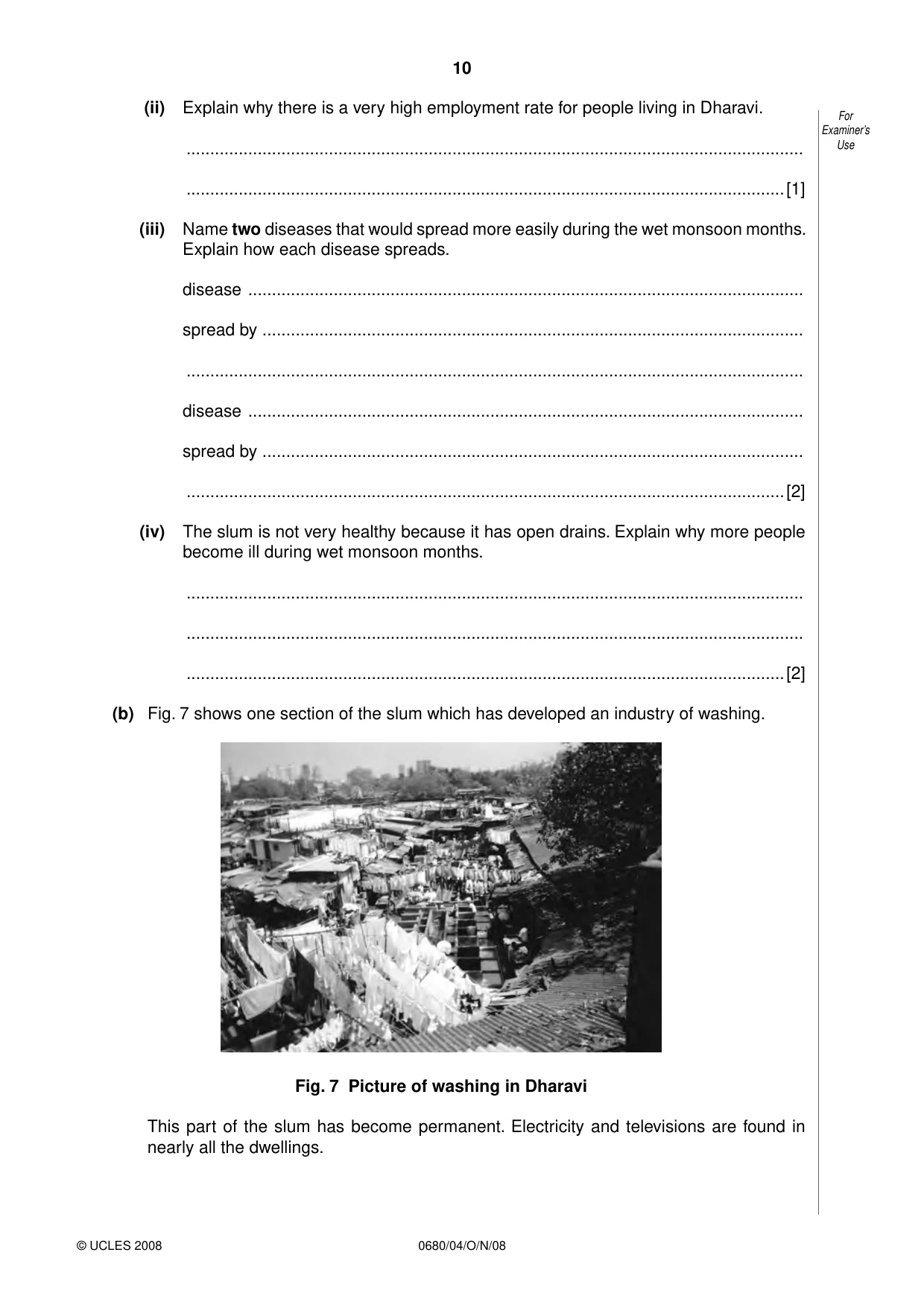 10

For Examiner's Use

(ii) Explain why there is a very high employment rate for people living in Dharavi.

____

____ [1]

(iii) Name two diseases that would spread more easily during the wet monsoon months. Explain how each disease spreads.

disease ____

spread by ____

____

disease ____

spread by ____

____ [2]

(iv) The slum is not very healthy because it has open drains. Explain why more people become ill during wet monsoon months.

____

____

____ [2]

(b) Fig. 7 shows one section of the slum which has developed an industry of washing.

Fig. 7 Picture of washing in Dharavi

This part of the slum has become permanent. Electricity and televisions are found in nearly all the dwellings.

© UCLES 2008 0680/04/O/N/08